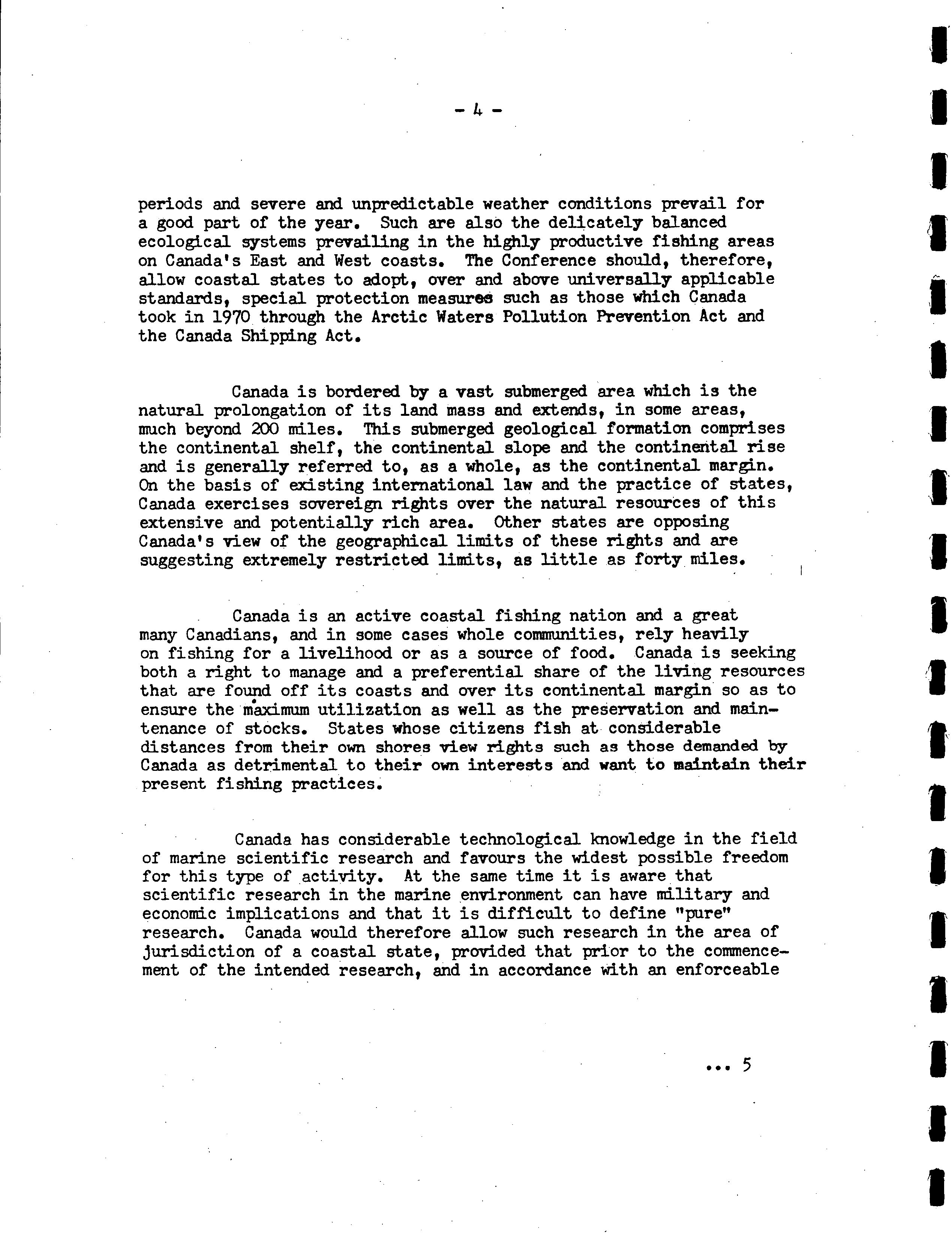 - 4 -

periods and severe and unpredictable weather conditions prevail for a good part of the year. Such are also the delicately balanced ecological systems prevailing in the highly productive fishing areas on Canada's East and West coasts. The Conference should, therefore, allow coastal states to adopt, over and above universally applicable standards, special protection measures such as those which Canada took in 1970 through the Arctic Waters Pollution Prevention Act and the Canada Shipping Act.

Canada is bordered by a vast submerged area which is the natural prolongation of its land mass and extends, in some areas, much beyond 200 miles. This submerged geological formation comprises the continental shelf, the continental slope and the continental rise and is generally referred to, as a whole, as the continental margin. On the basis of existing international law and the practice of states, Canada exercises sovereign rights over the natural resources of this extensive and potentially rich area. Other states are opposing Canada's view of the geographical limits of these rights and are suggesting extremely restricted limits, as little as forty miles.

Canada is an active coastal fishing nation and a great many Canadians, and in some cases whole communities, rely heavily on fishing for a livelihood or as a source of food. Canada is seeking both a right to manage and a preferential share of the living resources that are found off its coasts and over its continental margin so as to ensure the maximum utilization as well as the preservation and maintenance of stocks. States whose citizens fish at considerable distances from their own shores view rights such as those demanded by Canada as detrimental to their own interests and want to maintain their present fishing practices.

Canada has considerable technological knowledge in the field of marine scientific research and favours the widest possible freedom for this type of activity. At the same time it is aware that scientific research in the marine environment can have military and economic implications and that it is difficult to define "pure" research. Canada would therefore allow such research in the area of jurisdiction of a coastal state, provided that prior to the commencement of the intended research, and in accordance with an enforceable

... 5